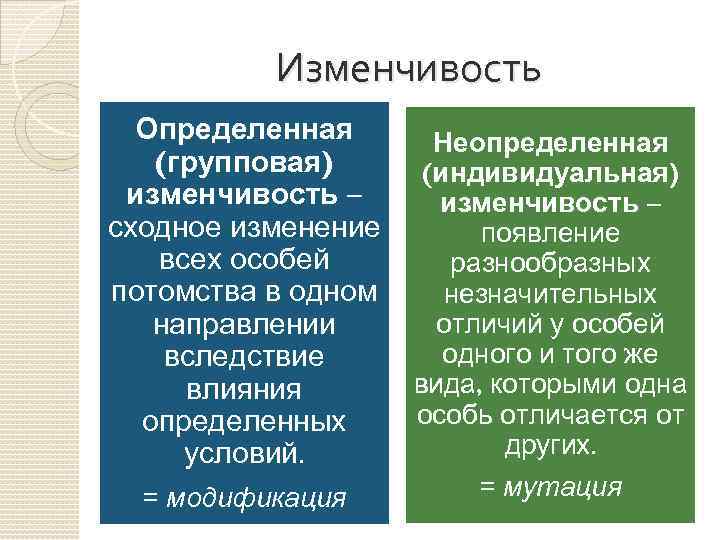 Изменчивость

Определенная (групповая) изменчивость – сходное изменение всех особей потомства в одном направлении вследствие влияния определенных условий.

= модификация

Неопределенная (индивидуальная) изменчивость – появление разнообразных незначительных отличий у особей одного и того же вида, которыми одна особь отличается от других.

= мутация